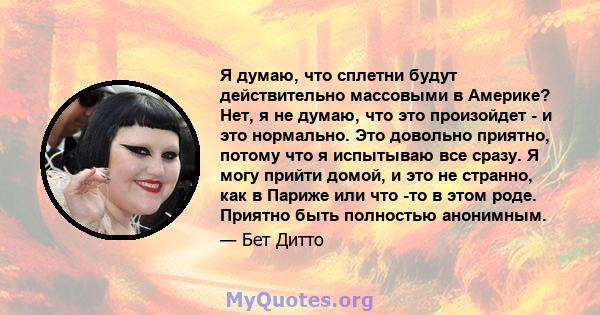 Я думаю, что сплетни будут действительно массовыми в Америке? Нет, я не думаю, что это произойдет - и это нормально. Это довольно приятно, потому что я испытываю все сразу. Я могу прийти домой, и это не странно, как в Париже или что -то в этом роде. Приятно быть полностью анонимным.

— Бет Дитто

MyQuotes.org